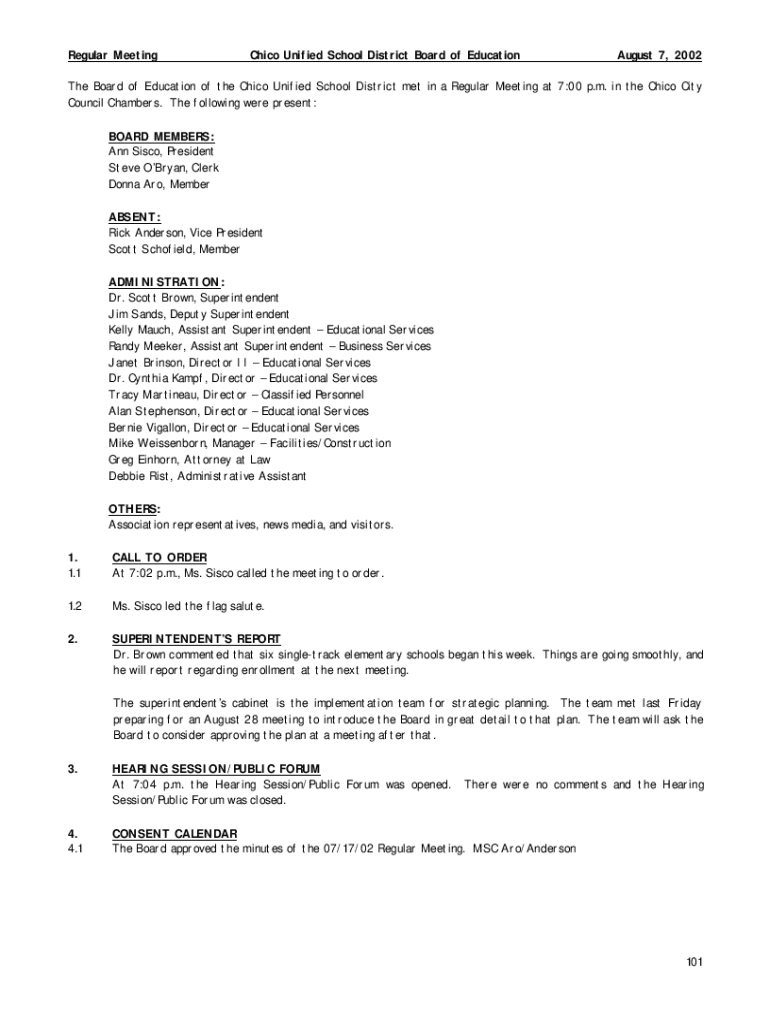 Regular Meeting Chico Unified School District Board of Education August 7, 2002

The Board of Education of the Chico Unified School District met in a Regular Meeting at 7:00 p.m. in the Chico City Council Chambers. The following were present:

BOARD MEMBERS:
Ann Sisco, President
Steve O'Bryan, Clerk
Donna Aro, Member

ABSENT:
Rick Anderson, Vice President
Scott Schofield, Member

ADMINISTRATION:
Dr. Scott Brown, Superintendent
Jim Sands, Deputy Superintendent
Kelly Mauch, Assistant Superintendent – Educational Services
Randy Meeker, Assistant Superintendent – Business Services
Janet Brinson, Director II – Educational Services
Dr. Cynthia Kampf, Director – Educational Services
Tracy Martineau, Director – Classified Personnel
Alan Stephenson, Director – Educational Services
Bernie Vigallon, Director – Educational Services
Mike Weissenborn, Manager – Facilities/Construction
Greg Einhorn, Attorney at Law
Debbie Rist, Administrative Assistant

OTHERS:
Association representatives, news media, and visitors.

1. CALL TO ORDER
1.1 At 7:02 p.m., Ms. Sisco called the meeting to order.

1.2 Ms. Sisco led the flag salute.

2. SUPERINTENDENT'S REPORT
Dr. Brown commented that six single-track elementary schools began this week. Things are going smoothly, and he will report regarding enrollment at the next meeting.

The superintendent's cabinet is the implementation team for strategic planning. The team met last Friday preparing for an August 28 meeting to introduce the Board in great detail to that plan. The team will ask the Board to consider approving the plan at a meeting after that.

3. HEARING SESSION/PUBLIC FORUM
At 7:04 p.m. the Hearing Session/Public Forum was opened. There were no comments and the Hearing Session/Public Forum was closed.

4. CONSENT CALENDAR
4.1 The Board approved the minutes of the 07/17/02 Regular Meeting. MSC Aro/Anderson

101